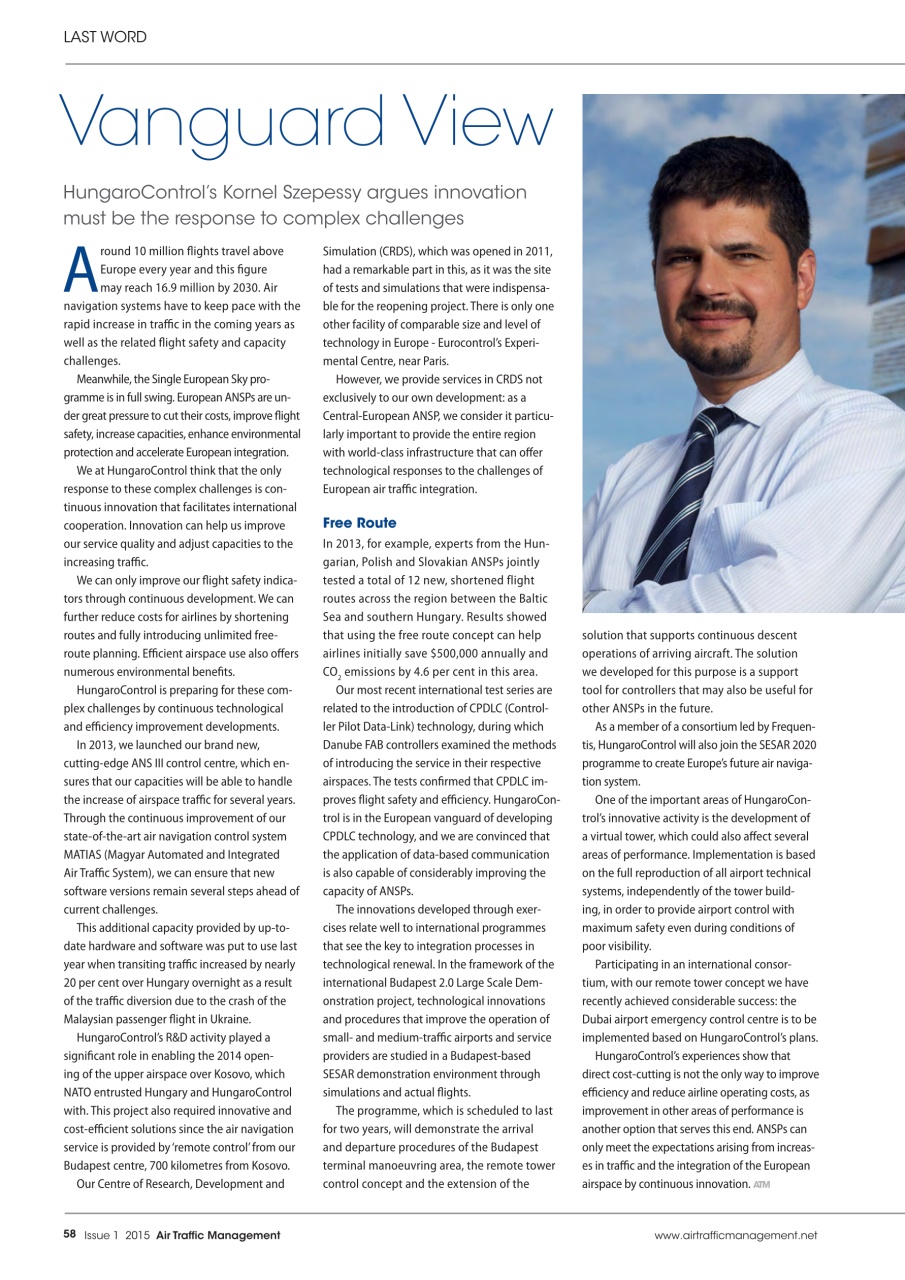 LAST WORD

Vanguard View

HungaroControl's Kornel Szepessy argues innovation must be the response to complex challenges

Around 10 million flights travel above Europe every year and this figure may reach 16.9 million by 2030. Air navigation systems have to keep pace with the rapid increase in traffic in the coming years as well as the related flight safety and capacity challenges.

Meanwhile, the Single European Sky programme is in full swing. European ANSPs are under great pressure to cut their costs, improve flight safety, increase capacities, enhance environmental protection and accelerate European integration.

We at HungaroControl think that the only response to these complex challenges is continuous innovation that facilitates international cooperation. Innovation can help us improve our service quality and adjust capacities to the increasing traffic.

We can only improve our flight safety indicators through continuous development. We can further reduce costs for airlines by shortening routes and fully introducing unlimited free-route planning. Efficient airspace use also offers numerous environmental benefits.

HungaroControl is preparing for these complex challenges by continuous technological and efficiency improvement developments.

In 2013, we launched our brand new, cutting-edge ANS III control centre, which ensures that our capacities will be able to handle the increase of airspace traffic for several years. Through the continuous improvement of our state-of-the-art air navigation control system MATIAS (Magyar Automated and Integrated Air Traffic System), we can ensure that new software versions remain several steps ahead of current challenges.

This additional capacity provided by up-to-date hardware and software was put to use last year when transiting traffic increased by nearly 20 per cent over Hungary overnight as a result of the traffic diversion due to the crash of the Malaysian passenger flight in Ukraine.

HungaroControl's R&D activity played a significant role in enabling the 2014 opening of the upper airspace over Kosovo, which NATO entrusted Hungary and HungaroControl with. This project also required innovative and cost-efficient solutions since the air navigation service is provided by 'remote control' from our Budapest centre, 700 kilometres from Kosovo.

Our Centre of Research, Development and Simulation (CRDS), which was opened in 2011, had a remarkable part in this, as it was the site of tests and simulations that were indispensable for the reopening project. There is only one other facility of comparable size and level of technology in Europe - Eurocontrol's Experimental Centre, near Paris.

However, we provide services in CRDS not exclusively to our own development: as a Central-European ANSP, we consider it particularly important to provide the entire region with world-class infrastructure that can offer technological responses to the challenges of European air traffic integration.

Free Route

In 2013, for example, experts from the Hungarian, Polish and Slovakian ANSPs jointly tested a total of 12 new, shortened flight routes across the region between the Baltic Sea and southern Hungary. Results showed that using the free route concept can help airlines initially save $500,000 annually and $CO_2$ emissions by 4.6 per cent in this area.

Our most recent international test series are related to the introduction of CPDLC (Controller Pilot Data-Link) technology, during which Danube FAB controllers examined the methods of introducing the service in their respective airspaces. The tests confirmed that CPDLC improves flight safety and efficiency. HungaroControl is in the European vanguard of developing CPDLC technology, and we are convinced that the application of data-based communication is also capable of considerably improving the capacity of ANSPs.

The innovations developed through exercises relate well to international programmes that see the key to integration processes in technological renewal. In the framework of the international Budapest 2.0 Large Scale Demonstration project, technological innovations and procedures that improve the operation of small- and medium-traffic airports and service providers are studied in a Budapest-based SESAR demonstration environment through simulations and actual flights.

The programme, which is scheduled to last for two years, will demonstrate the arrival and departure procedures of the Budapest terminal manoeuvring area, the remote tower control concept and the extension of the solution that supports continuous descent operations of arriving aircraft. The solution we developed for this purpose is a support tool for controllers that may also be useful for other ANSPs in the future.

As a member of a consortium led by Frequentis, HungaroControl will also join the SESAR 2020 programme to create Europe's future air navigation system.

One of the important areas of HungaroControl's innovative activity is the development of a virtual tower, which could also affect several areas of performance. Implementation is based on the full reproduction of all airport technical systems, independently of the tower building, in order to provide airport control with maximum safety even during conditions of poor visibility.

Participating in an international consortium, with our remote tower concept we have recently achieved considerable success: the Dubai airport emergency control centre is to be implemented based on HungaroControl's plans.

HungaroControl's experiences show that direct cost-cutting is not the only way to improve efficiency and reduce airline operating costs, as improvement in other areas of performance is another option that serves this end. ANSPs can only meet the expectations arising from increases in traffic and the integration of the European airspace by continuous innovation. ATM

58 Issue 1 2015 Air Traffic Management

www.airtrafficmanagement.net